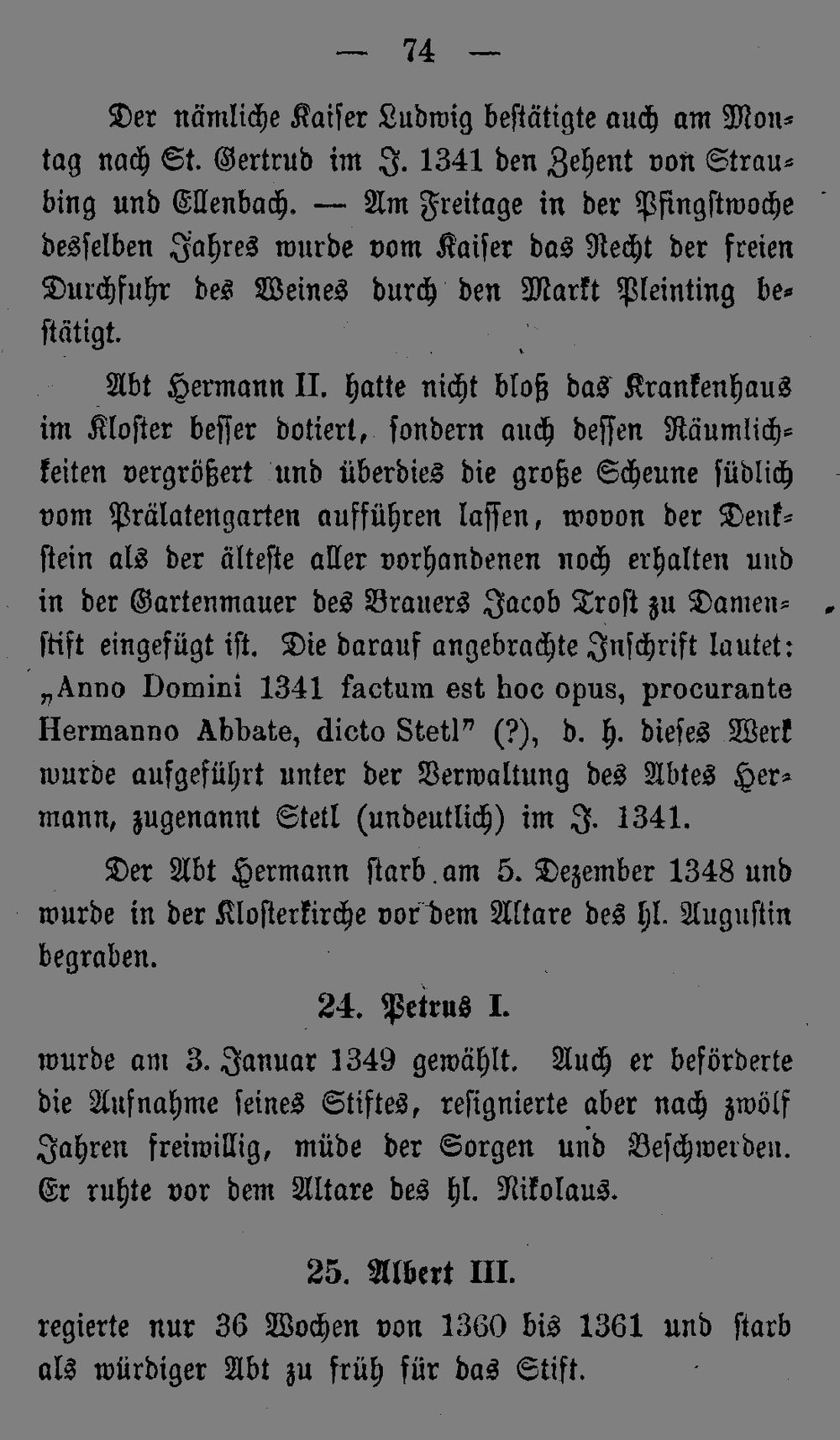 — 74 —

Der nämliche Kaiser Ludwig bestätigte auch am Montag nach St. Gertrud im J. 1341 den Zehent von Straubing und Ellenbach. — Am Freitage in der Pfingstwoche desselben Jahres wurde vom Kaiser das Recht der freien Durchfuhr des Weines durch den Markt Pleinting bestätigt.

Abt Hermann II. hatte nicht bloß das Krankenhaus im Kloster besser dotiert, sondern auch dessen Räumlichkeiten vergrößert und überdies die große Scheune südlich vom Prälatengarten aufführen lassen, wovon der Denkstein als der älteste aller vorhandenen noch erhalten und in der Gartenmauer des Brauers Jacob Trost zu Damenstift eingefügt ist. Die darauf angebrachte Inschrift lautet: „Anno Domini 1341 factum est hoc opus, procurante Hermanno Abbate, dicto Stetl" (?), d. h. dieses Werk wurde aufgeführt unter der Verwaltung des Abtes Hermann, zugenannt Stetl (undeutlich) im J. 1341.

Der Abt Hermann starb am 5. Dezember 1348 und wurde in der Klosterkirche vor dem Altare des hl. Augustin begraben.

24. Petrus I.

wurde am 3. Januar 1349 gewählt. Auch er beförderte die Aufnahme seines Stiftes, resignierte aber nach zwölf Jahren freiwillig, müde der Sorgen und Beschwerden. Er ruhte vor dem Altare des hl. Nikolaus.

25. Albert III.

regierte nur 36 Wochen von 1360 bis 1361 und starb als würdiger Abt zu früh für das Stift.